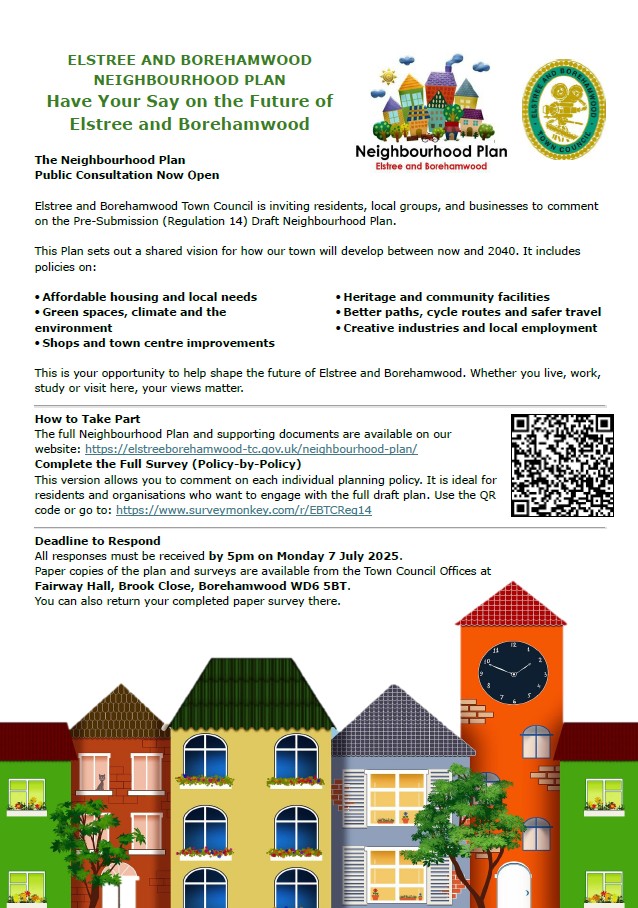 ELSTREE AND BOREHAMWOOD NEIGHBOURHOOD PLAN
Have Your Say on the Future of Elstree and Borehamwood

Neighbourhood Plan
Elstree and Borehamwood

ELSTREE AND BOREHAMWOOD TOWN COUNCIL

The Neighbourhood Plan
Public Consultation Now Open

Elstree and Borehamwood Town Council is inviting residents, local groups, and businesses to comment on the Pre-Submission (Regulation 14) Draft Neighbourhood Plan.

This Plan sets out a shared vision for how our town will develop between now and 2040. It includes policies on:

• Affordable housing and local needs
• Green spaces, climate and the environment
• Shops and town centre improvements

• Heritage and community facilities
• Better paths, cycle routes and safer travel
• Creative industries and local employment

This is your opportunity to help shape the future of Elstree and Borehamwood. Whether you live, work, study or visit here, your views matter.

How to Take Part
The full Neighbourhood Plan and supporting documents are available on our website: https://elstreeborehamwood-tc.gov.uk/neighbourhood-plan/
Complete the Full Survey (Policy-by-Policy)
This version allows you to comment on each individual planning policy. It is ideal for residents and organisations who want to engage with the full draft plan. Use the QR code or go to: https://www.surveymonkey.com/r/EBTCReg14

Deadline to Respond
All responses must be received by 5pm on Monday 7 July 2025.
Paper copies of the plan and surveys are available from the Town Council Offices at Fairway Hall, Brook Close, Borehamwood WD6 5BT.
You can also return your completed paper survey there.